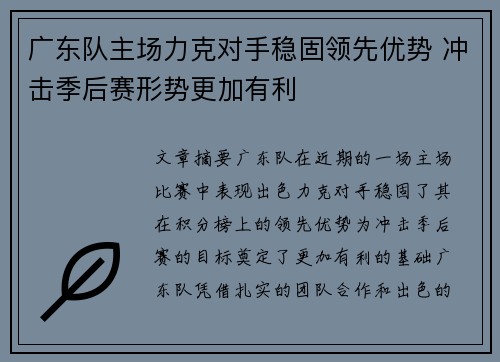 广东队主场力克对手稳固领先优势 冲击季后赛形势更加有利

文章摘要广东队在近期的一场主场比赛中表现出色力克对手稳固了其在积分榜上的领先优势为冲击季后赛的目标奠定了更加有利的基础广东队凭借扎实的团队合作和出色的